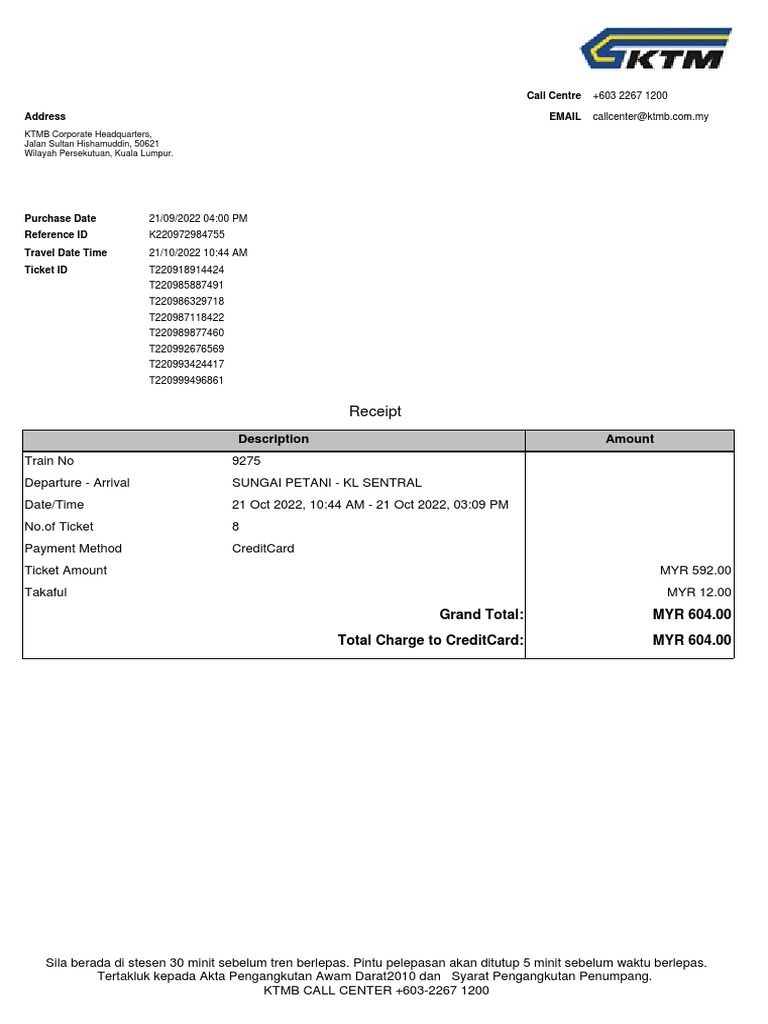 KTM

Call Centre +603 2267 1200
EMAIL callcenter@ktmb.com.my

Address
KTMB Corporate Headquarters, Jalan Sultan Hishamuddin, 50621 Wilayah Persekutuan, Kuala Lumpur.

Purchase Date 21/09/2022 04:00 PM
Reference ID K220972984755
Travel Date Time 21/10/2022 10:44 AM
Ticket ID T220918914424
T220985887491
T220986329718
T220987118422
T220989877460
T220992676569
T220993424417
T220999496861

Receipt

| Description | | Amount |
|---|---|---|
| Train No | 9275 | |
| Departure - Arrival | SUNGAI PETANI - KL SENTRAL | |
| Date/Time | 21 Oct 2022, 10:44 AM - 21 Oct 2022, 03:09 PM | |
| No.of Ticket | 8 | |
| Payment Method | CreditCard | |
| Ticket Amount | | MYR 592.00 |
| Takaful | | MYR 12.00 |
| | Grand Total: | MYR 604.00 |
| | Total Charge to CreditCard: | MYR 604.00 |

Sila berada di stesen 30 minit sebelum tren berlepas. Pintu pelepasan akan ditutup 5 minit sebelum waktu berlepas.
Tertakluk kepada Akta Pengangkutan Awam Darat2010 dan Syarat Pengangkutan Penumpang.
KTMB CALL CENTER +603-2267 1200